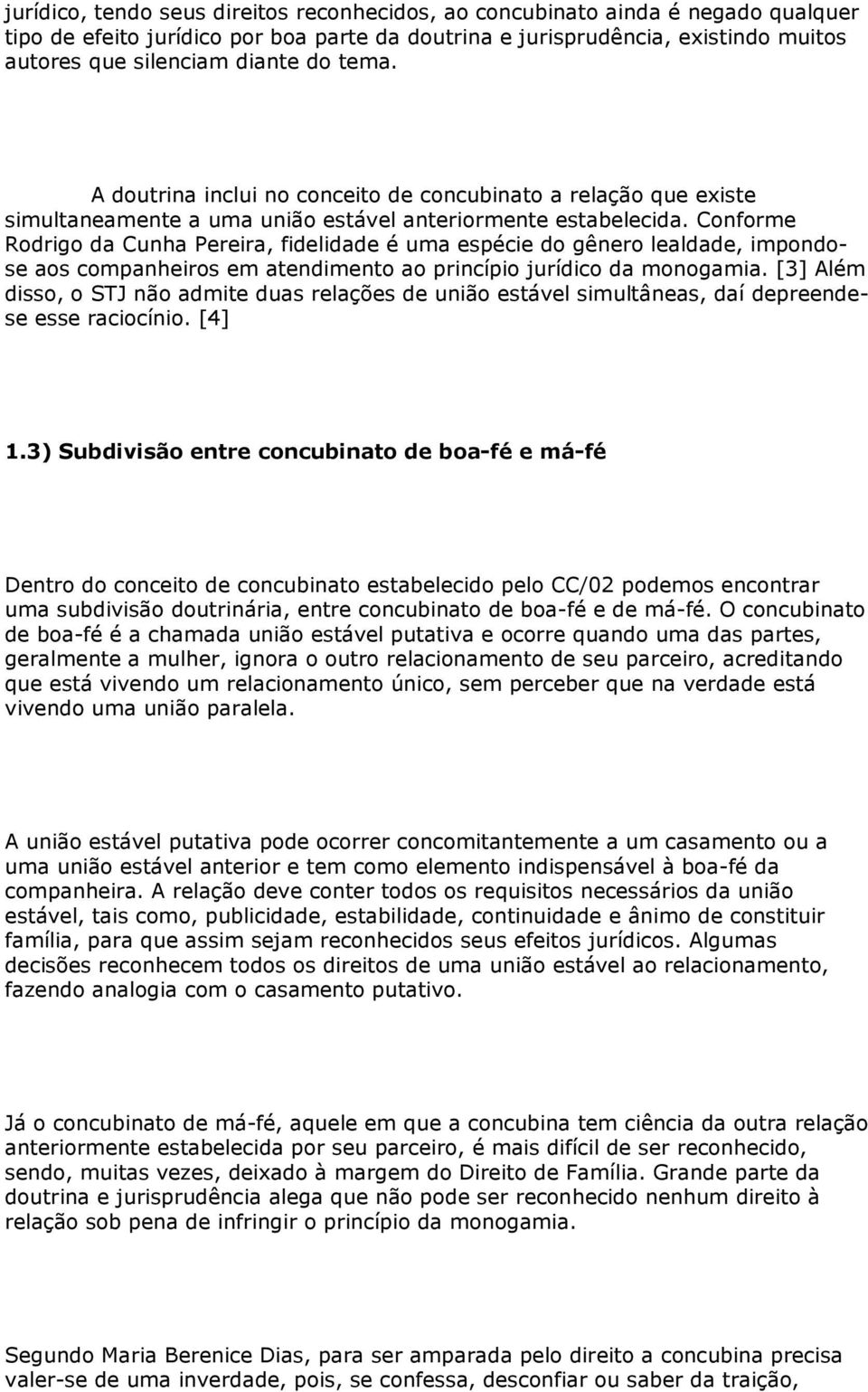 jurídico, tendo seus direitos reconhecidos, ao concubinato ainda é negado qualquer tipo de efeito jurídico por boa parte da doutrina e jurisprudência, existindo muitos autores que silenciam diante do tema.

A doutrina inclui no conceito de concubinato a relação que existe simultaneamente a uma união estável anteriormente estabelecida. Conforme Rodrigo da Cunha Pereira, fidelidade é uma espécie do gênero lealdade, impondo-se aos companheiros em atendimento ao princípio jurídico da monogamia. [3] Além disso, o STJ não admite duas relações de união estável simultâneas, daí depreende-se esse raciocínio. [4]

1.3) Subdivisão entre concubinato de boa-fé e má-fé

Dentro do conceito de concubinato estabelecido pelo CC/02 podemos encontrar uma subdivisão doutrinária, entre concubinato de boa-fé e de má-fé. O concubinato de boa-fé é a chamada união estável putativa e ocorre quando uma das partes, geralmente a mulher, ignora o outro relacionamento de seu parceiro, acreditando que está vivendo um relacionamento único, sem perceber que na verdade está vivendo uma união paralela.

A união estável putativa pode ocorrer concomitantemente a um casamento ou a uma união estável anterior e tem como elemento indispensável à boa-fé da companheira. A relação deve conter todos os requisitos necessários da união estável, tais como, publicidade, estabilidade, continuidade e ânimo de constituir família, para que assim sejam reconhecidos seus efeitos jurídicos. Algumas decisões reconhecem todos os direitos de uma união estável ao relacionamento, fazendo analogia com o casamento putativo.

Já o concubinato de má-fé, aquele em que a concubina tem ciência da outra relação anteriormente estabelecida por seu parceiro, é mais difícil de ser reconhecido, sendo, muitas vezes, deixado à margem do Direito de Família. Grande parte da doutrina e jurisprudência alega que não pode ser reconhecido nenhum direito à relação sob pena de infringir o princípio da monogamia.

Segundo Maria Berenice Dias, para ser amparada pelo direito a concubina precisa valer-se de uma inverdade, pois, se confessa, desconfiar ou saber da traição,